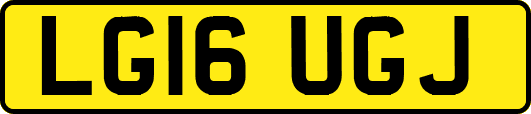 LG16 UGJ